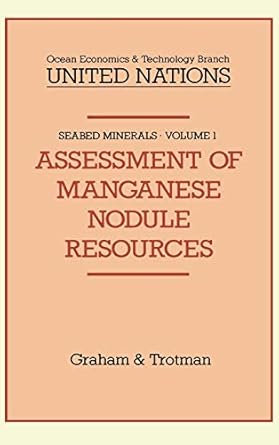 Ocean Economics & Technology Branch
UNITED NATIONS

SEABED MINERALS · VOLUME 1
ASSESSMENT OF MANGANESE NODULE RESOURCES

Graham & Trotman